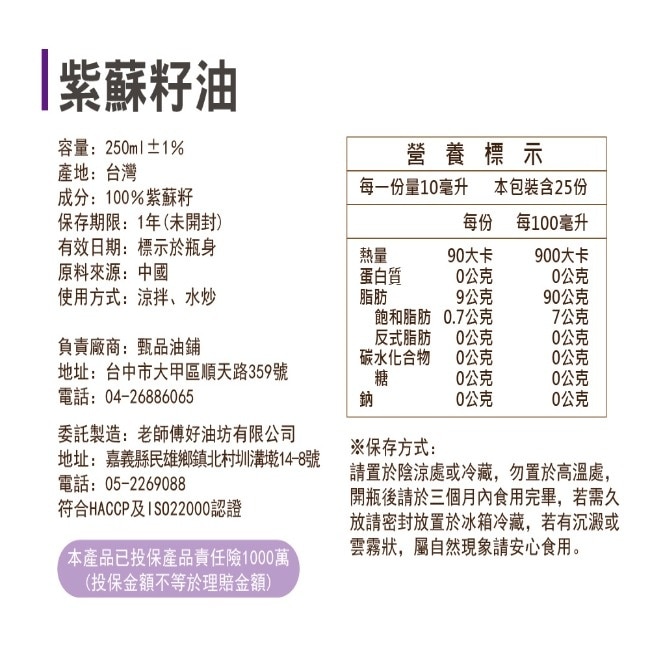 紫蘇籽油

容量：250ml±1%
產地：台灣
成分：100%紫蘇籽
保存期限：1年(未開封)
有效日期：標示於瓶身
原料來源：中國
使用方式：涼拌、水炒

負責廠商：甄品油舖
地址：台中市大甲區順天路359號
電話：04-26886065

委託製造：老師傅好油坊有限公司
地址：嘉義縣民雄鄉鎮北村圳溝墘14-8號
電話：05-2269088
符合HACCP及ISO22000認證

本產品已投保產品責任險1000萬
(投保金額不等於理賠金額)

營 養 標 示
每一份量10毫升 本包裝含25份

| | 每份 | 每100毫升 |
|---|---|---|
| 熱量 | 90大卡 | 900大卡 |
| 蛋白質 | 0公克 | 0公克 |
| 脂肪 | 9公克 | 90公克 |
| 飽和脂肪 | 0.7公克 | 7公克 |
| 反式脂肪 | 0公克 | 0公克 |
| 碳水化合物 | 0公克 | 0公克 |
| 糖 | 0公克 | 0公克 |
| 鈉 | 0公克 | 0公克 |

※保存方式：
請置於陰涼處或冷藏，勿置於高溫處，開瓶後請於三個月內食用完畢，若需久放請密封放置於冰箱冷藏，若有沉澱或雲霧狀，屬自然現象請安心食用。